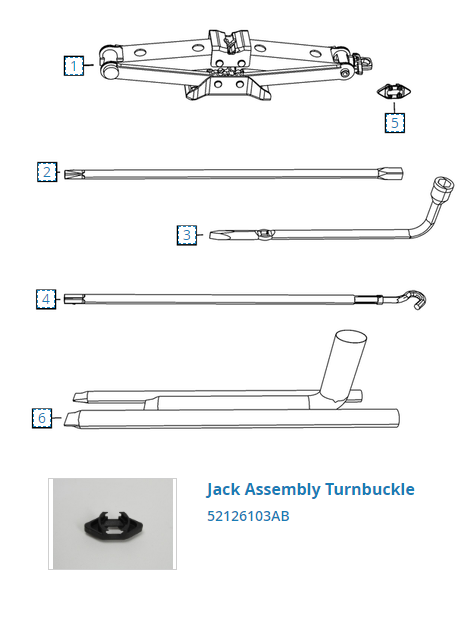 1
5
2
3
4
6
Jack Assembly Turnbuckle
52126103AB